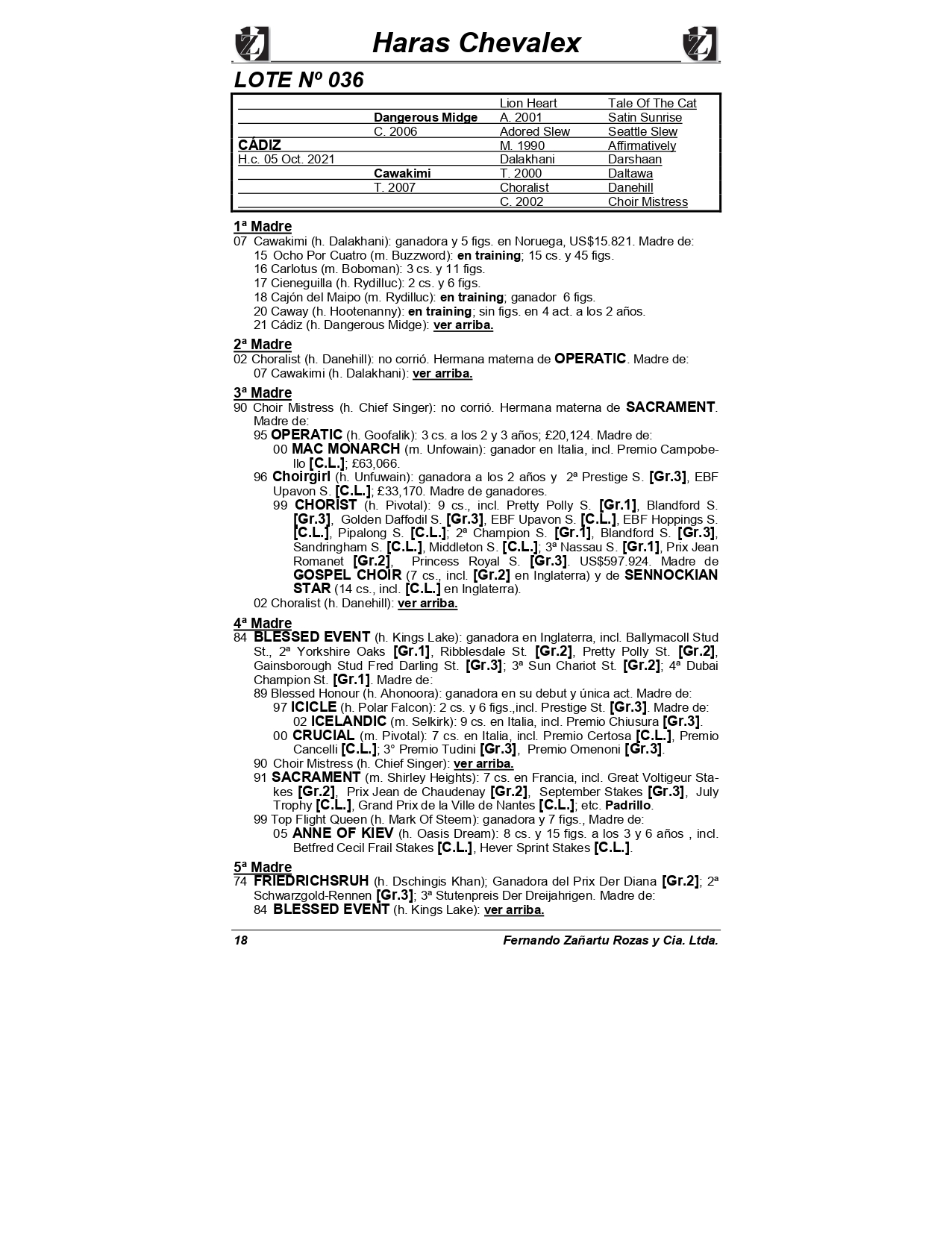 Haras Chevalex

LOTE Nº 036

| | | | |
|---|---|---|---|
| | | Lion Heart | Tale Of The Cat |
| | Dangerous Midge | A. 2001 | Satin Sunrise |
| | C. 2006 | Adored Slew | Seattle Slew |
| CÁDIZ | | M. 1990 | Affirmatively |
| H.c. 05 Oct. 2021 | | Dalakhani | Darshaan |
| | Cawakimi | T. 2000 | Daltawa |
| | T. 2007 | Choralist | Danehill |
| | | C. 2002 | Choir Mistress |

1ª Madre
07 Cawakimi (h. Dalakhani): ganadora y 5 figs. en Noruega, US$15.821. Madre de:
15 Ocho Por Cuatro (m. Buzzword): en training; 15 cs. y 45 figs.
16 Carlotus (m. Boboman): 3 cs. y 11 figs.
17 Cieneguilla (h. Rydilluc): 2 cs. y 6 figs.
18 Cajón del Maipo (m. Rydilluc): en training; ganador 6 figs.
20 Caway (h. Hootenanny): en training; sin figs. en 4 act. a los 2 años.
21 Cádiz (h. Dangerous Midge): ver arriba.

2ª Madre
02 Choralist (h. Danehill): no corrió. Hermana materna de OPERATIC. Madre de:
07 Cawakimi (h. Dalakhani): ver arriba.

3ª Madre
90 Choir Mistress (h. Chief Singer): no corrió. Hermana materna de SACRAMENT. Madre de:
95 OPERATIC (h. Goofalik): 3 cs. a los 2 y 3 años; £20,124. Madre de:
00 MAC MONARCH (m. Unfowain): ganador en Italia, incl. Premio Campobello [C.L.]; £63,066.
96 Choirgirl (h. Unfuwain): ganadora a los 2 años y 2ª Prestige S. [Gr.3], EBF Upavon S. [C.L.]; £33,170. Madre de ganadores.
99 CHORIST (h. Pivotal): 9 cs., incl. Pretty Polly S. [Gr.1], Blandford S. [Gr.3], Golden Daffodil S. [Gr.3], EBF Upavon S. [C.L.], EBF Hoppings S. [C.L.], Pipalong S. [C.L.]; 2ª Champion S. [Gr.1], Blandford S. [Gr.3], Sandringham S. [C.L.], Middleton S. [C.L.]; 3ª Nassau S. [Gr.1], Prix Jean Romanet [Gr.2], Princess Royal S. [Gr.3]. US$597.924. Madre de GOSPEL CHOIR (7 cs., incl. [Gr.2] en Inglaterra) y de SENNOCKIAN STAR (14 cs., incl. [C.L.] en Inglaterra).
02 Choralist (h. Danehill): ver arriba.

4ª Madre
84 BLESSED EVENT (h. Kings Lake): ganadora en Inglaterra, incl. Ballymacoll Stud St., 2ª Yorkshire Oaks [Gr.1], Ribblesdale St. [Gr.2], Pretty Polly St. [Gr.2], Gainsborough Stud Fred Darling St. [Gr.3]; 3ª Sun Chariot St. [Gr.2]; 4ª Dubai Champion St. [Gr.1]. Madre de:
89 Blessed Honour (h. Ahonoora): ganadora en su debut y única act. Madre de:
97 ICICLE (h. Polar Falcon): 2 cs. y 6 figs.,incl. Prestige St. [Gr.3]. Madre de:
02 ICELANDIC (m. Selkirk): 9 cs. en Italia, incl. Premio Chiusura [Gr.3].
00 CRUCIAL (m. Pivotal): 7 cs. en Italia, incl. Premio Certosa [C.L.], Premio Cancelli [C.L.]; 3° Premio Tudini [Gr.3], Premio Omenoni [Gr.3].
90 Choir Mistress (h. Chief Singer): ver arriba.
91 SACRAMENT (m. Shirley Heights): 7 cs. en Francia, incl. Great Voltigeur Stakes [Gr.2], Prix Jean de Chaudenay [Gr.2], September Stakes [Gr.3], July Trophy [C.L.], Grand Prix de la Ville de Nantes [C.L.]; etc. Padrillo.
99 Top Flight Queen (h. Mark Of Steem): ganadora y 7 figs., Madre de:
05 ANNE OF KIEV (h. Oasis Dream): 8 cs. y 15 figs. a los 3 y 6 años , incl. Betfred Cecil Frail Stakes [C.L.], Hever Sprint Stakes [C.L.].

5ª Madre
74 FRIEDRICHSRUH (h. Dschingis Khan); Ganadora del Prix Der Diana [Gr.2]; 2ª Schwarzgold-Rennen [Gr.3]; 3ª Stutenpreis Der Dreijahrigen. Madre de:
84 BLESSED EVENT (h. Kings Lake): ver arriba.

18 Fernando Zañartu Rozas y Cia. Ltda.